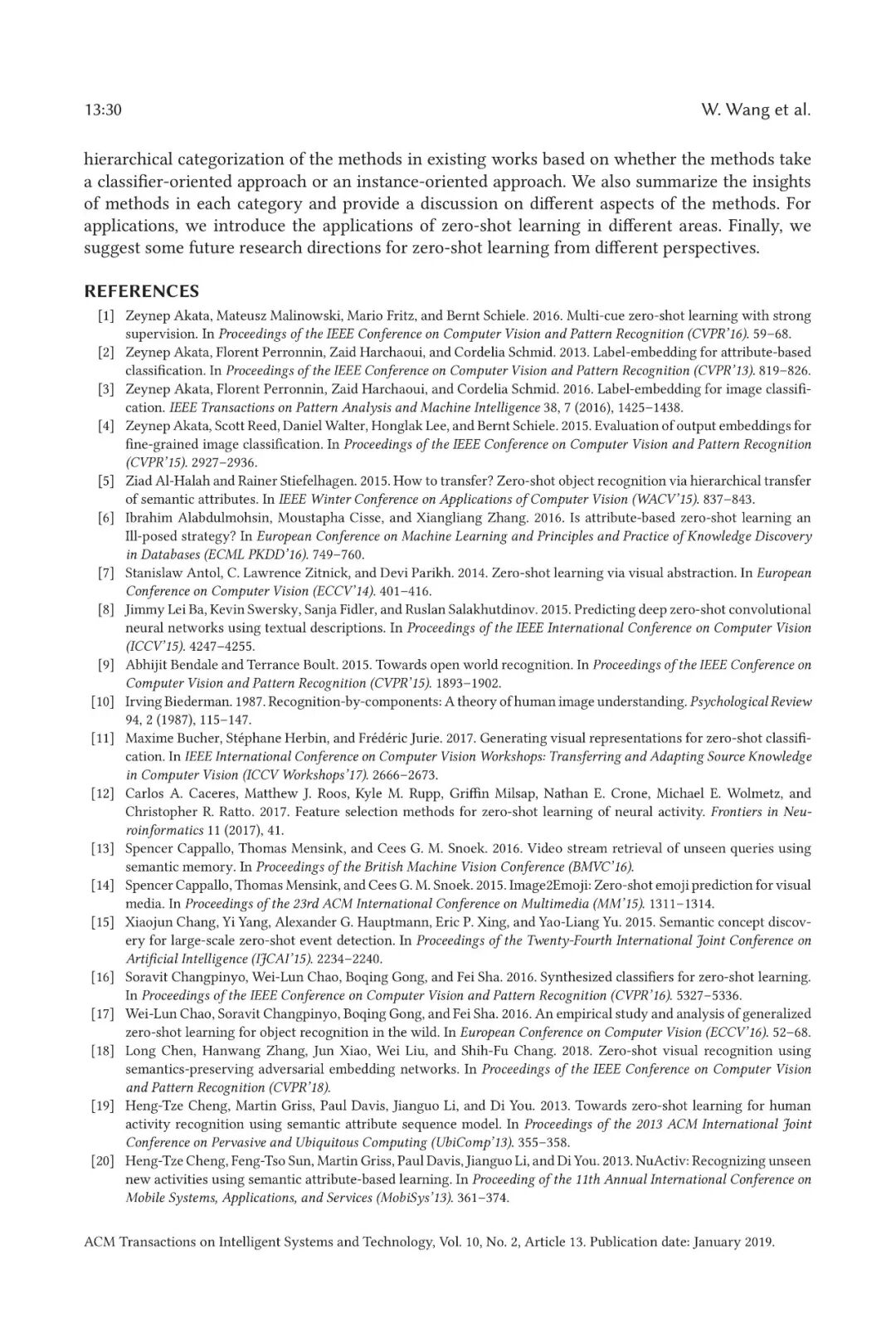 13:30 W. Wang et al.

hierarchical categorization of the methods in existing works based on whether the methods take a classifier-oriented approach or an instance-oriented approach. We also summarize the insights of methods in each category and provide a discussion on different aspects of the methods. For applications, we introduce the applications of zero-shot learning in different areas. Finally, we suggest some future research directions for zero-shot learning from different perspectives.

REFERENCES

[1] Zeynep Akata, Mateusz Malinowski, Mario Fritz, and Bernt Schiele. 2016. Multi-cue zero-shot learning with strong supervision. In Proceedings of the IEEE Conference on Computer Vision and Pattern Recognition (CVPR'16). 59–68.
[2] Zeynep Akata, Florent Perronnin, Zaid Harchaoui, and Cordelia Schmid. 2013. Label-embedding for attribute-based classification. In Proceedings of the IEEE Conference on Computer Vision and Pattern Recognition (CVPR'13). 819–826.
[3] Zeynep Akata, Florent Perronnin, Zaid Harchaoui, and Cordelia Schmid. 2016. Label-embedding for image classification. IEEE Transactions on Pattern Analysis and Machine Intelligence 38, 7 (2016), 1425–1438.
[4] Zeynep Akata, Scott Reed, Daniel Walter, Honglak Lee, and Bernt Schiele. 2015. Evaluation of output embeddings for fine-grained image classification. In Proceedings of the IEEE Conference on Computer Vision and Pattern Recognition (CVPR'15). 2927–2936.
[5] Ziad Al-Halah and Rainer Stiefelhagen. 2015. How to transfer? Zero-shot object recognition via hierarchical transfer of semantic attributes. In IEEE Winter Conference on Applications of Computer Vision (WACV'15). 837–843.
[6] Ibrahim Alabdulmohsin, Moustapha Cisse, and Xiangliang Zhang. 2016. Is attribute-based zero-shot learning an Ill-posed strategy? In European Conference on Machine Learning and Principles and Practice of Knowledge Discovery in Databases (ECML PKDD'16). 749–760.
[7] Stanislaw Antol, C. Lawrence Zitnick, and Devi Parikh. 2014. Zero-shot learning via visual abstraction. In European Conference on Computer Vision (ECCV'14). 401–416.
[8] Jimmy Lei Ba, Kevin Swersky, Sanja Fidler, and Ruslan Salakhutdinov. 2015. Predicting deep zero-shot convolutional neural networks using textual descriptions. In Proceedings of the IEEE International Conference on Computer Vision (ICCV'15). 4247–4255.
[9] Abhijit Bendale and Terrance Boult. 2015. Towards open world recognition. In Proceedings of the IEEE Conference on Computer Vision and Pattern Recognition (CVPR'15). 1893–1902.
[10] Irving Biederman. 1987. Recognition-by-components: A theory of human image understanding. Psychological Review 94, 2 (1987), 115–147.
[11] Maxime Bucher, Stéphane Herbin, and Frédéric Jurie. 2017. Generating visual representations for zero-shot classification. In IEEE International Conference on Computer Vision Workshops: Transferring and Adapting Source Knowledge in Computer Vision (ICCV Workshops'17). 2666–2673.
[12] Carlos A. Caceres, Matthew J. Roos, Kyle M. Rupp, Griffin Milsap, Nathan E. Crone, Michael E. Wolmetz, and Christopher R. Ratto. 2017. Feature selection methods for zero-shot learning of neural activity. Frontiers in Neuroinformatics 11 (2017), 41.
[13] Spencer Cappallo, Thomas Mensink, and Cees G. M. Snoek. 2016. Video stream retrieval of unseen queries using semantic memory. In Proceedings of the British Machine Vision Conference (BMVC'16).
[14] Spencer Cappallo, Thomas Mensink, and Cees G. M. Snoek. 2015. Image2Emoji: Zero-shot emoji prediction for visual media. In Proceedings of the 23rd ACM International Conference on Multimedia (MM'15). 1311–1314.
[15] Xiaojun Chang, Yi Yang, Alexander G. Hauptmann, Eric P. Xing, and Yao-Liang Yu. 2015. Semantic concept discovery for large-scale zero-shot event detection. In Proceedings of the Twenty-Fourth International Joint Conference on Artificial Intelligence (IJCAI'15). 2234–2240.
[16] Soravit Changpinyo, Wei-Lun Chao, Boqing Gong, and Fei Sha. 2016. Synthesized classifiers for zero-shot learning. In Proceedings of the IEEE Conference on Computer Vision and Pattern Recognition (CVPR'16). 5327–5336.
[17] Wei-Lun Chao, Soravit Changpinyo, Boqing Gong, and Fei Sha. 2016. An empirical study and analysis of generalized zero-shot learning for object recognition in the wild. In European Conference on Computer Vision (ECCV'16). 52–68.
[18] Long Chen, Hanwang Zhang, Jun Xiao, Wei Liu, and Shih-Fu Chang. 2018. Zero-shot visual recognition using semantics-preserving adversarial embedding networks. In Proceedings of the IEEE Conference on Computer Vision and Pattern Recognition (CVPR'18).
[19] Heng-Tze Cheng, Martin Griss, Paul Davis, Jianguo Li, and Di You. 2013. Towards zero-shot learning for human activity recognition using semantic attribute sequence model. In Proceedings of the 2013 ACM International Joint Conference on Pervasive and Ubiquitous Computing (UbiComp'13). 355–358.
[20] Heng-Tze Cheng, Feng-Tso Sun, Martin Griss, Paul Davis, Jianguo Li, and Di You. 2013. NuActiv: Recognizing unseen new activities using semantic attribute-based learning. In Proceeding of the 11th Annual International Conference on Mobile Systems, Applications, and Services (MobiSys'13). 361–374.

ACM Transactions on Intelligent Systems and Technology, Vol. 10, No. 2, Article 13. Publication date: January 2019.